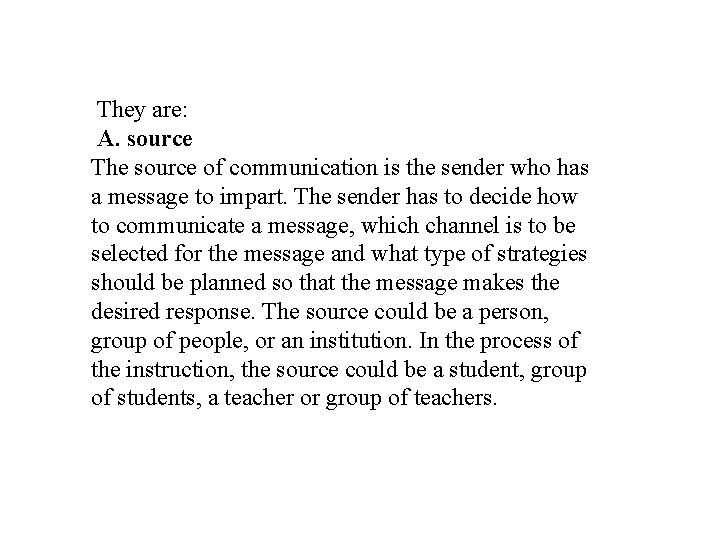 They are:
A. source

The source of communication is the sender who has a message to impart. The sender has to decide how to communicate a message, which channel is to be selected for the message and what type of strategies should be planned so that the message makes the desired response. The source could be a person, group of people, or an institution. In the process of the instruction, the source could be a student, group of students, a teacher or group of teachers.